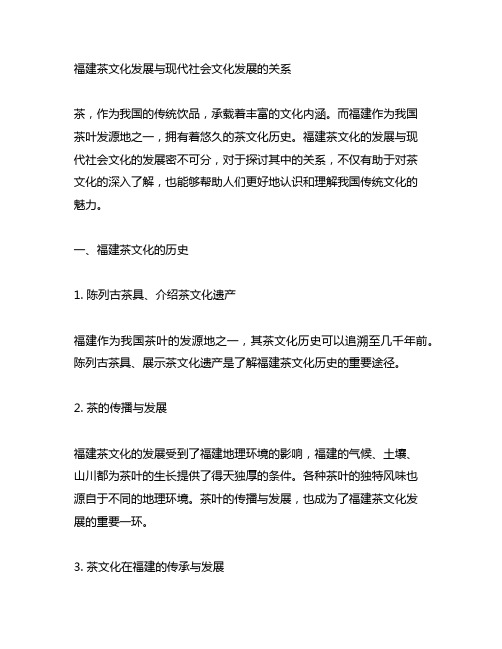 福建茶文化发展与现代社会文化发展的关系

茶，作为我国的传统饮品，承载着丰富的文化内涵。而福建作为我国茶叶发源地之一，拥有着悠久的茶文化历史。福建茶文化的发展与现代社会文化的发展密不可分，对于探讨其中的关系，不仅有助于对茶文化的深入了解，也能够帮助人们更好地认识和理解我国传统文化的魅力。

一、福建茶文化的历史

1. 陈列古茶具、介绍茶文化遗产

福建作为我国茶叶的发源地之一，其茶文化历史可以追溯至几千年前。陈列古茶具、展示茶文化遗产是了解福建茶文化历史的重要途径。

2. 茶的传播与发展

福建茶文化的发展受到了福建地理环境的影响，福建的气候、土壤、山川都为茶叶的生长提供了得天独厚的条件。各种茶叶的独特风味也源自于不同的地理环境。茶叶的传播与发展，也成为了福建茶文化发展的重要一环。

3. 茶文化在福建的传承与发展